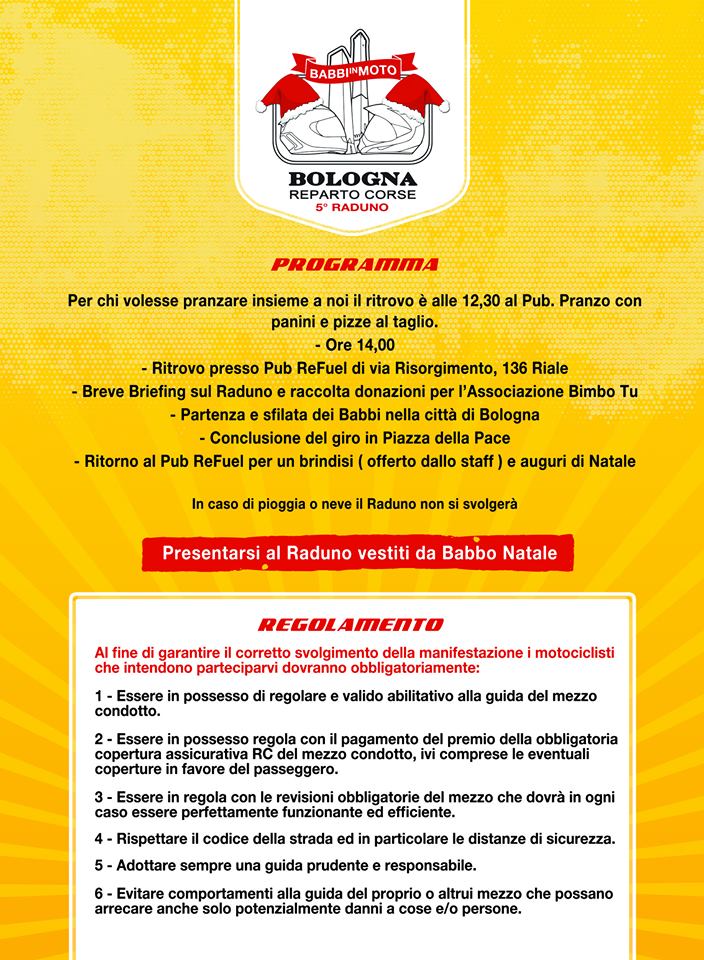 BABBI IN MOTO
BOLOGNA
REPARTO CORSE
5° RADUNO

PROGRAMMA

Per chi volesse pranzare insieme a noi il ritrovo è alle 12,30 al Pub. Pranzo con panini e pizze al taglio.
- Ore 14,00
- Ritrovo presso Pub ReFuel di via Risorgimento, 136 Riale
- Breve Briefing sul Raduno e raccolta donazioni per l'Associazione Bimbo Tu
- Partenza e sfilata dei Babbi nella città di Bologna
- Conclusione del giro in Piazza della Pace
- Ritorno al Pub ReFuel per un brindisi ( offerto dallo staff ) e auguri di Natale

In caso di pioggia o neve il Raduno non si svolgerà

Presentarsi al Raduno vestiti da Babbo Natale

REGOLAMENTO

Al fine di garantire il corretto svolgimento della manifestazione i motociclisti che intendono parteciparvi dovranno obbligatoriamente:

1 - Essere in possesso di regolare e valido abilitativo alla guida del mezzo condotto.

2 - Essere in possesso regola con il pagamento del premio della obbligatoria copertura assicurativa RC del mezzo condotto, ivi comprese le eventuali coperture in favore del passeggero.

3 - Essere in regola con le revisioni obbligatorie del mezzo che dovrà in ogni caso essere perfettamente funzionante ed efficiente.

4 - Rispettare il codice della strada ed in particolare le distanze di sicurezza.

5 - Adottare sempre una guida prudente e responsabile.

6 - Evitare comportamenti alla guida del proprio o altrui mezzo che possano arrecare anche solo potenzialmente danni a cose e/o persone.